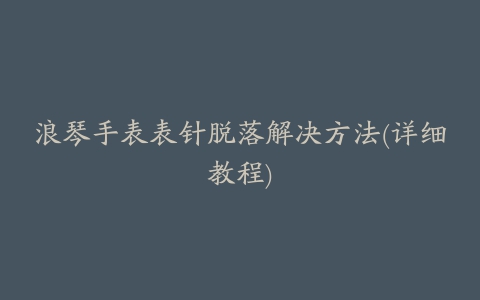 浪琴手表表针脱落解决方法(详细教程)